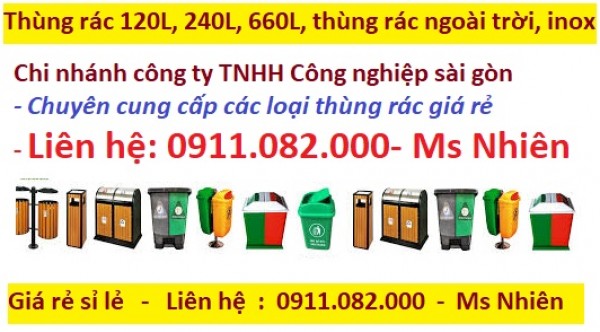 Thùng rác 120L, 240L, 660L, thùng rác ngoài trời, inox

Chi nhánh công ty TNHH Công nghiệp sài gòn

- Chuyên cung cấp các loại thùng rác giá rẻ

- Liên hệ: 0911.082.000- Ms Nhiên

Giá rẻ sỉ lẻ - Liên hệ : 0911.082.000 - Ms Nhiên